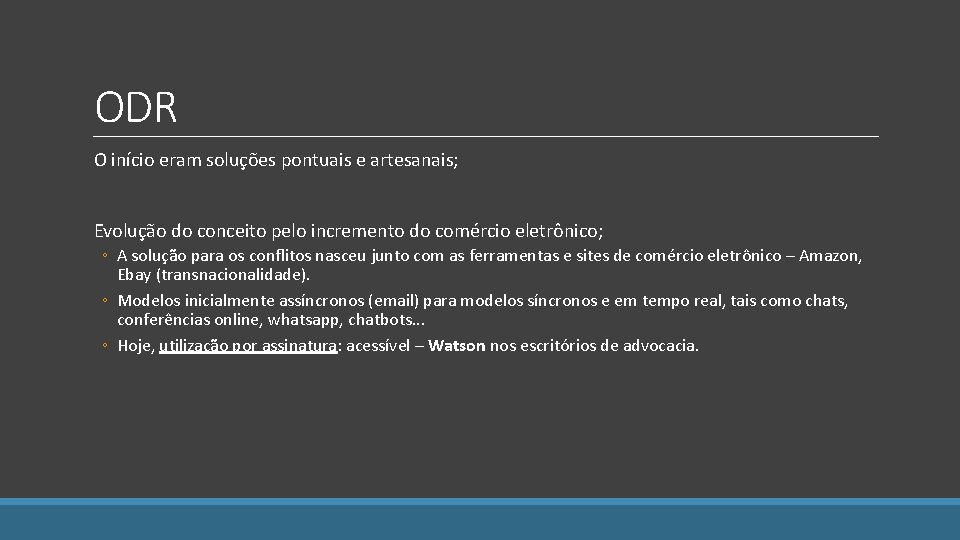 ODR

O início eram soluções pontuais e artesanais;

Evolução do conceito pelo incremento do comércio eletrônico;

◦ A solução para os conflitos nasceu junto com as ferramentas e sites de comércio eletrônico – Amazon, Ebay (transnacionalidade).

◦ Modelos inicialmente assíncronos (email) para modelos síncronos e em tempo real, tais como chats, conferências online, whatsapp, chatbots...

◦ Hoje, utilização por assinatura: acessível – Watson nos escritórios de advocacia.